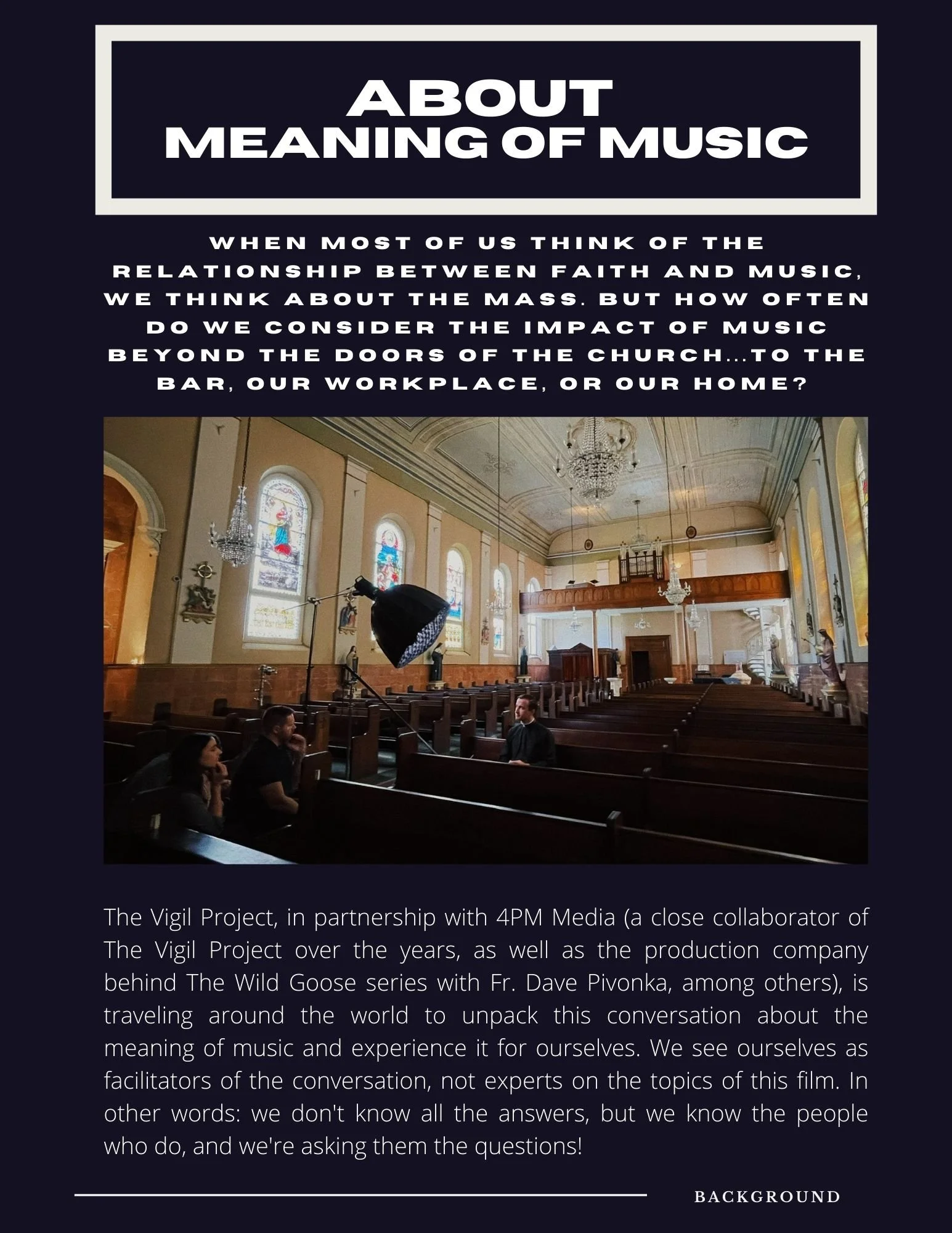 ABOUT
MEANING OF MUSIC

WHEN MOST OF US THINK OF THE RELATIONSHIP BETWEEN FAITH AND MUSIC, WE THINK ABOUT THE MASS. BUT HOW OFTEN DO WE CONSIDER THE IMPACT OF MUSIC BEYOND THE DOORS OF THE CHURCH...TO THE BAR, OUR WORKPLACE, OR OUR HOME?

The Vigil Project, in partnership with 4PM Media (a close collaborator of The Vigil Project over the years, as well as the production company behind The Wild Goose series with Fr. Dave Pivonka, among others), is traveling around the world to unpack this conversation about the meaning of music and experience it for ourselves. We see ourselves as facilitators of the conversation, not experts on the topics of this film. In other words: we don't know all the answers, but we know the people who do, and we're asking them the questions!

BACKGROUND